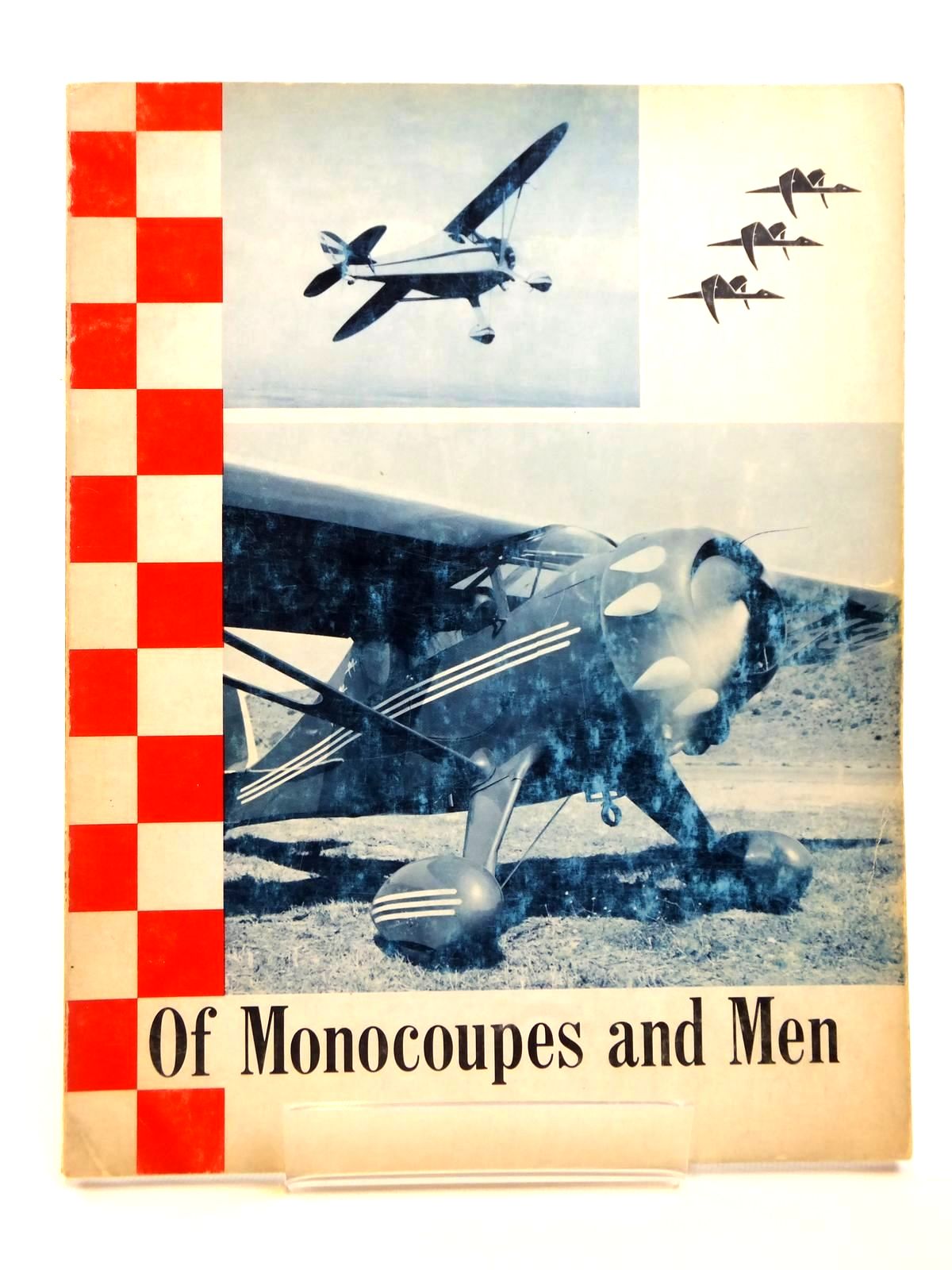 Of Monocoupes and Men